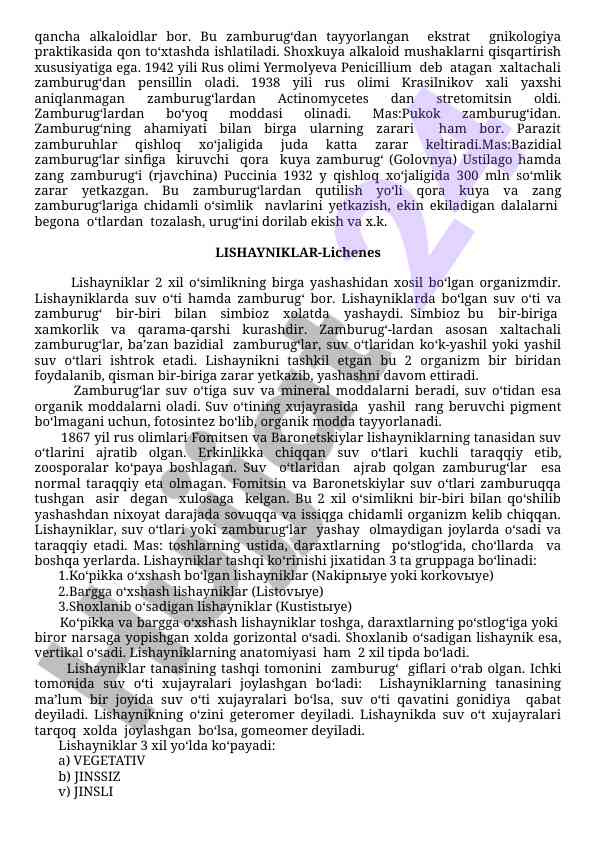 qancha alkaloidlar bor. Bu zamburug‘dan tayyorlangan ekstrat gnikologiya praktikasida qon to‘xtashda ishlatiladi. Shoxkuya alkaloid mushaklarni qisqartirish xususiyatiga ega. 1942 yili Rus olimi Yermolyeva Penicillium deb atagan xaltachali zamburug‘dan pensillin oladi. 1938 yili rus olimi Krasilnikov xali yaxshi aniqlanmagan zamburug‘lardan Actinomycetes dan stretomitsin oldi. Zamburug‘lardan bo‘yoq moddasi olinadi. Mas:Pukok zamburug‘idan. Zamburug‘ning ahamiyati bilan birga ularning zarari ham bor. Parazit zamburuhlar qishloq xo‘jaligida juda katta zarar keltiradi.Mas:Bazidial zamburug‘lar sinfiga kiruvchi qora kuya zamburug‘ (Golovnya) Ustilago hamda zang zamburug‘i (rjavchina) Puccinia 1932 y qishloq xo‘jaligida 300 mln so‘mlik zarar yetkazgan. Bu zamburug‘lardan qutilish yo‘li qora kuya va zang zamburug‘lariga chidamli o‘simlik navlarini yetkazish, ekin ekiladigan dalalarni begona o‘tlardan tozalash, urug‘ini dorilab ekish va x.k.

LISHAYNIKLAR-Lichenes

Lishayniklar 2 xil o‘simlikning birga yashashidan xosil bo‘lgan organizmdir. Lishayniklarda suv o‘ti hamda zamburug‘ bor. Lishayniklarda bo‘lgan suv o‘ti va zamburug‘ bir-biri bilan simbioz xolatda yashaydi. Simbioz bu bir-biriga xamkorlik va qarama-qarshi kurashdir. Zamburug‘-lardan asosan xaltachali zamburug‘lar, ba’zan bazidial zamburug‘lar, suv o‘tlaridan ko‘k-yashil yoki yashil suv o‘tlari ishtrok etadi. Lishaynikni tashkil etgan bu 2 organizm bir biridan foydalanib, qisman bir-biriga zarar yetkazib, yashashni davom ettiradi.

Zamburug‘lar suv o‘tiga suv va mineral moddalarni beradi, suv o‘tidan esa organik moddalarni oladi. Suv o‘tining xujayrasida yashil rang beruvchi pigment bo‘lmagani uchun, fotosintez bo‘lib, organik modda tayyorlanadi.

1867 yil rus olimlari Fomitsen va Baronetskiylar lishayniklarning tanasidan suv o‘tlarini ajratib olgan. Erkinlikka chiqqan suv o‘tlari kuchli taraqqiy etib, zoosporalar ko‘paya boshlagan. Suv o‘tlaridan ajrab qolgan zamburug‘lar esa normal taraqqiy eta olmagan. Fomitsin va Baronetskiylar suv o‘tlari zamburuqqa tushgan asir degan xulosaga kelgan. Bu 2 xil o‘simlikni bir-biri bilan qo‘shilib yashashdan nixoyat darajada sovuqqa va issiqga chidamli organizm kelib chiqqan. Lishayniklar, suv o‘tlari yoki zamburug‘lar yashay olmaydigan joylarda o‘sadi va taraqqiy etadi. Mas: toshlarning ustida, daraxtlarning po‘stlog‘ida, cho‘llarda va boshqa yerlarda. Lishayniklar tashqi ko‘rinishi jixatidan 3 ta gruppaga bo‘linadi:
1.Ko‘pikka o‘xshash bo‘lgan lishayniklar (Nakipnыye yoki korkovыye)
2.Bargga o‘xshash lishayniklar (Listovыye)
3.Shoxlanib o‘sadigan lishayniklar (Kustistыye)
Ko‘pikka va bargga o‘xshash lishayniklar toshga, daraxtlarning po‘stlog‘iga yoki biror narsaga yopishgan xolda gorizontal o‘sadi. Shoxlanib o‘sadigan lishaynik esa, vertikal o‘sadi. Lishayniklarning anatomiyasi ham 2 xil tipda bo‘ladi.

Lishayniklar tanasining tashqi tomonini zamburug‘ giflari o‘rab olgan. Ichki tomonida suv o‘ti xujayralari joylashgan bo‘ladi: Lishayniklarning tanasining ma’lum bir joyida suv o‘ti xujayralari bo‘lsa, suv o‘ti qavatini gonidiya qabat deyiladi. Lishaynikning o‘zini geteromer deyiladi. Lishaynikda suv o‘t xujayralari tarqoq xolda joylashgan bo‘lsa, gomeomer deyiladi.
Lishayniklar 3 xil yo‘lda ko‘payadi:
a) VEGETATIV
b) JINSSIZ
v) JINSLI